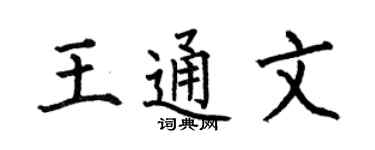 王通文
词典网